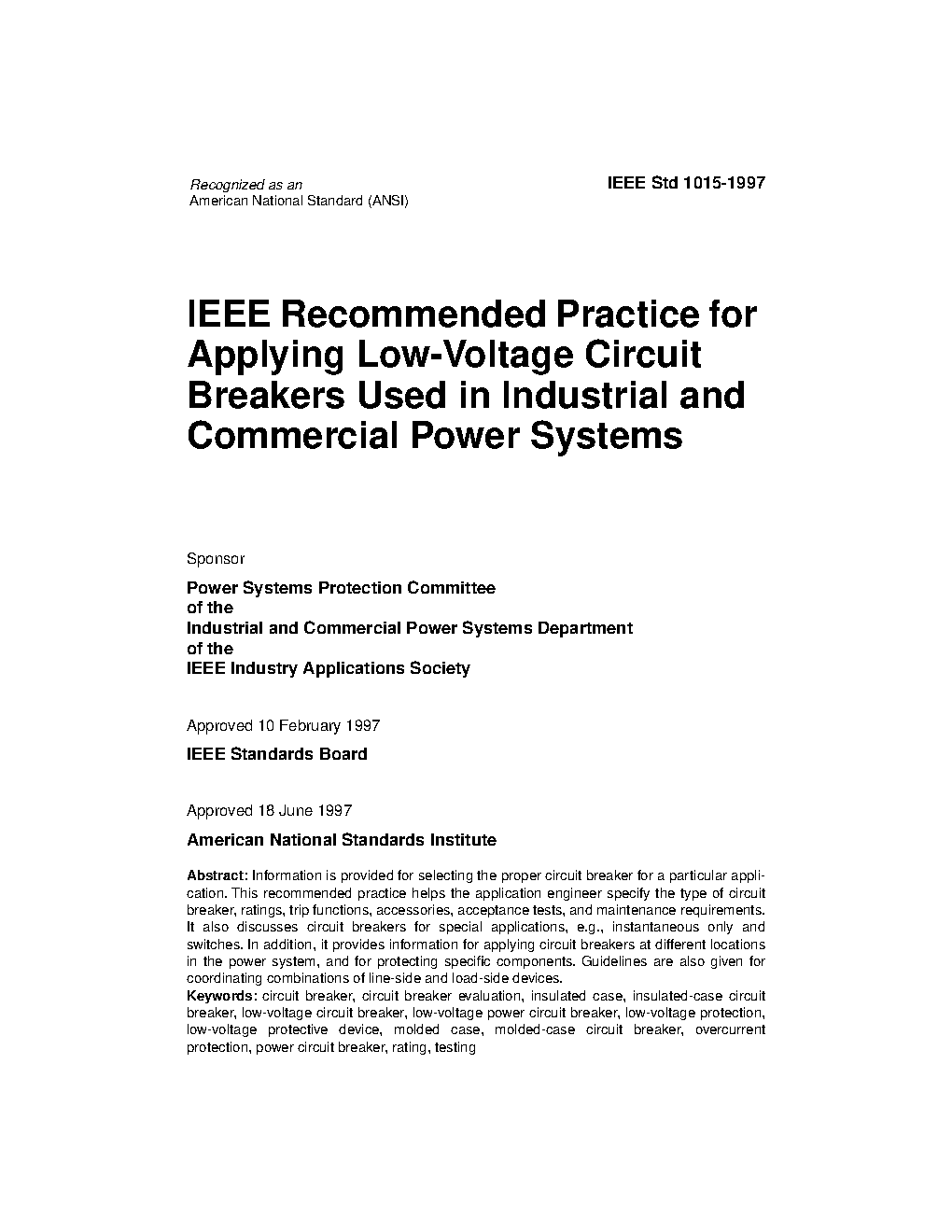 Recognized as an
American National Standard (ANSI)

IEEE Std 1015-1997

IEEE Recommended Practice for Applying Low-Voltage Circuit Breakers Used in Industrial and Commercial Power Systems

Sponsor

Power Systems Protection Committee
of the
Industrial and Commercial Power Systems Department
of the
IEEE Industry Applications Society

Approved 10 February 1997

IEEE Standards Board

Approved 18 June 1997

American National Standards Institute

Abstract: Information is provided for selecting the proper circuit breaker for a particular application. This recommended practice helps the application engineer specify the type of circuit breaker, ratings, trip functions, accessories, acceptance tests, and maintenance requirements. It also discusses circuit breakers for special applications, e.g., instantaneous only and switches. In addition, it provides information for applying circuit breakers at different locations in the power system, and for protecting specific components. Guidelines are also given for coordinating combinations of line-side and load-side devices.
Keywords: circuit breaker, circuit breaker evaluation, insulated case, insulated-case circuit breaker, low-voltage circuit breaker, low-voltage power circuit breaker, low-voltage protection, low-voltage protective device, molded case, molded-case circuit breaker, overcurrent protection, power circuit breaker, rating, testing